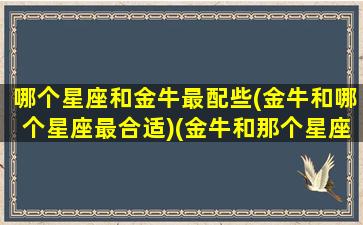 哪个星座和金牛最配些(金牛和哪个星座最合适)(金牛和那个星座